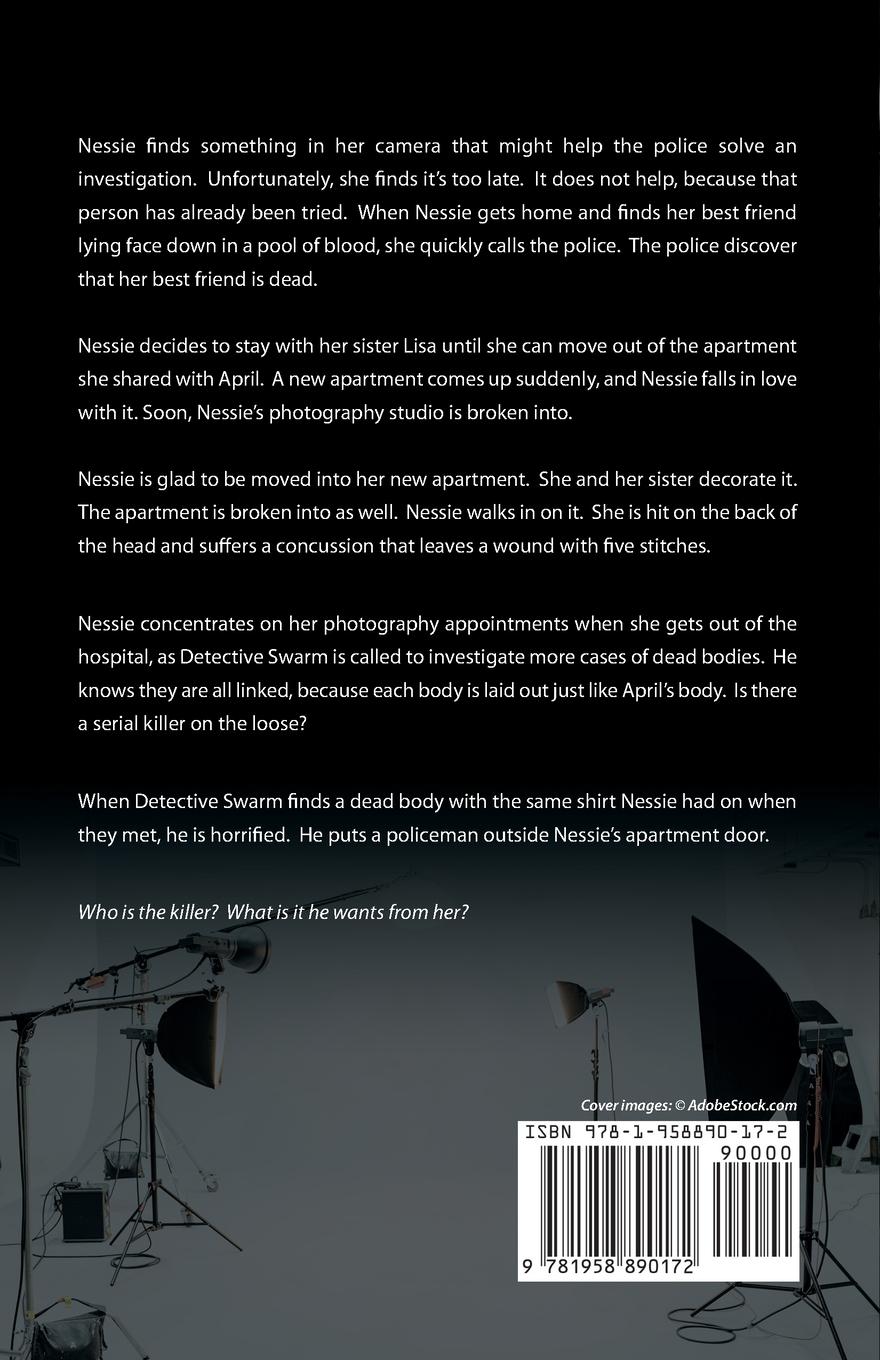 Nessie finds something in her camera that might help the police solve an investigation. Unfortunately, she finds it's too late. It does not help, because that person has already been tried. When Nessie gets home and finds her best friend lying face down in a pool of blood, she quickly calls the police. The police discover that her best friend is dead.

Nessie decides to stay with her sister Lisa until she can move out of the apartment she shared with April. A new apartment comes up suddenly, and Nessie falls in love with it. Soon, Nessie's photography studio is broken into.

Nessie is glad to be moved into her new apartment. She and her sister decorate it. The apartment is broken into as well. Nessie walks in on it. She is hit on the back of the head and suffers a concussion that leaves a wound with five stitches.

Nessie concentrates on her photography appointments when she gets out of the hospital, as Detective Swarm is called to investigate more cases of dead bodies. He knows they are all linked, because each body is laid out just like April's body. Is there a serial killer on the loose?

When Detective Swarm finds a dead body with the same shirt Nessie had on when they met, he is horrified. He puts a policeman outside Nessie's apartment door.

Who is the killer? What is it he wants from her?

Cover images: © AdobeStock.com

ISBN 978-1-958890-17-2

90000

9 781958 890172